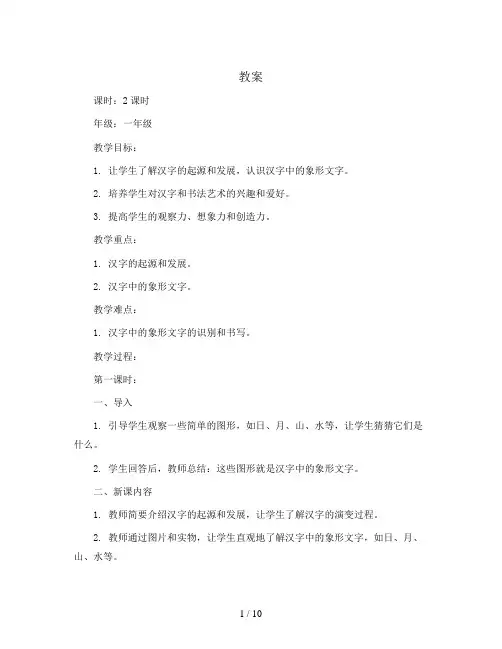 教案

课时：2 课时

年级：一年级

教学目标：

1. 让学生了解汉字的起源和发展，认识汉字中的象形文字。

2. 培养学生对汉字和书法艺术的兴趣和爱好。

3. 提高学生的观察力、想象力和创造力。

教学重点：

1. 汉字的起源和发展。

2. 汉字中的象形文字。

教学难点：

1. 汉字中的象形文字的识别和书写。

教学过程：

第一课时：

一、导入

1. 引导学生观察一些简单的图形，如日、月、山、水等，让学生猜猜它们是什么。

2. 学生回答后，教师总结：这些图形就是汉字中的象形文字。

二、新课内容

1. 教师简要介绍汉字的起源和发展，让学生了解汉字的演变过程。

2. 教师通过图片和实物，让学生直观地了解汉字中的象形文字，如日、月、山、水等。

1 / 10